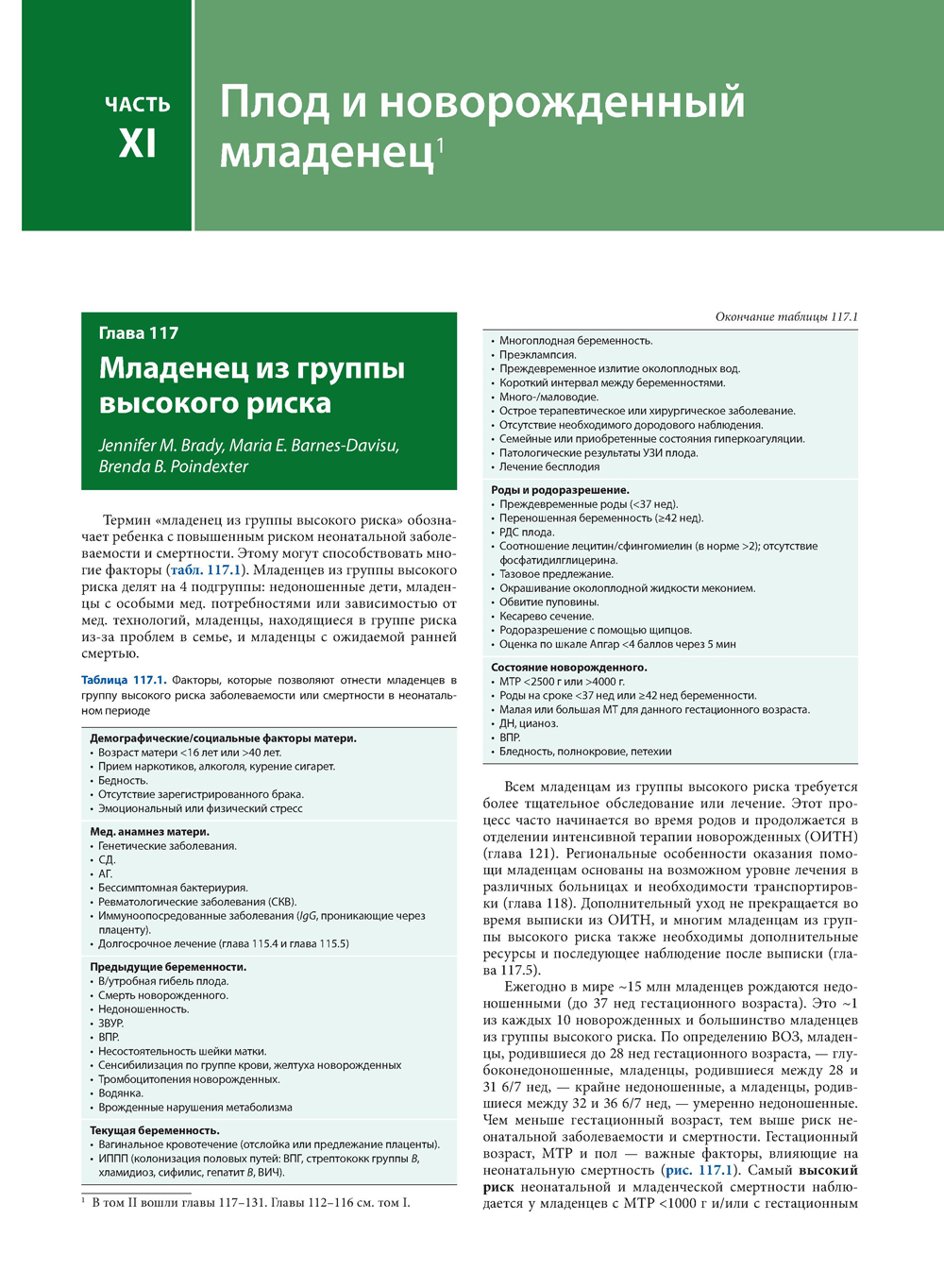 ЧАСТЬ
XI

Плод и новорожденный младенец$^1$

Глава 117

Младенец из группы высокого риска

Jennifer M. Brady, Maria E. Barnes-Davisu, Brenda B. Poindexter

Термин «младенец из группы высокого риска» обозначает ребенка с повышенным риском неонатальной заболеваемости и смертности. Этому могут способствовать многие факторы (табл. 117.1). Младенцев из группы высокого риска делят на 4 подгруппы: недоношенные дети, младенцы с особыми мед. потребностями или зависимостью от мед. технологий, младенцы, находящиеся в группе риска из-за проблем в семье, и младенцы с ожидаемой ранней смертью.

Таблица 117.1. Факторы, которые позволяют отнести младенцев в группу высокого риска заболеваемости или смертности в неонатальном периоде

Демографические/социальные факторы матери.
• Возраст матери <16 лет или >40 лет.
• Прием наркотиков, алкоголя, курение сигарет.
• Бедность.
• Отсутствие зарегистрированного брака.
• Эмоциональный или физический стресс

Мед. анамнез матери.
• Генетические заболевания.
• СД.
• АГ.
• Бессимптомная бактериурия.
• Ревматологические заболевания (СКВ).
• Иммуноопосредованные заболевания (IgG, проникающие через плаценту).
• Долгосрочное лечение (глава 115.4 и глава 115.5)

Предыдущие беременности.
• В/утробная гибель плода.
• Смерть новорожденного.
• Недоношенность.
• ЗВУР.
• ВПР.
• Несостоятельность шейки матки.
• Сенсибилизация по группе крови, желтуха новорожденных
• Тромбоцитопения новорожденных.
• Водянка.
• Врожденные нарушения метаболизма

Текущая беременность.
• Вагинальное кровотечение (отслойка или предлежание плаценты).
• ИППП (колонизация половых путей: ВПГ, стрептококк группы B, хламидиоз, сифилис, гепатит B, ВИЧ).

$^1$ В том II вошли главы 117–131. Главы 112–116 см. том I.

Окончание таблицы 117.1

• Многоплодная беременность.
• Преэклампсия.
• Преждевременное излитие околоплодных вод.
• Короткий интервал между беременностями.
• Много-/маловодие.
• Острое терапевтическое или хирургическое заболевание.
• Отсутствие необходимого дородового наблюдения.
• Семейные или приобретенные состояния гиперкоагуляции.
• Патологические результаты УЗИ плода.
• Лечение бесплодия

Роды и родоразрешение.
• Преждевременные роды (<37 нед).
• Переношенная беременность (≥42 нед).
• РДС плода.
• Соотношение лецитин/сфингомиелин (в норме >2); отсутствие фосфатидилглицерина.
• Тазовое предлежание.
• Окрашивание околоплодной жидкости меконием.
• Обвитие пуповины.
• Кесарево сечение.
• Родоразрешение с помощью щипцов.
• Оценка по шкале Апгар <4 баллов через 5 мин

Состояние новорожденного.
• МТР <2500 г или >4000 г.
• Роды на сроке <37 нед или ≥42 нед беременности.
• Малая или большая МТ для данного гестационного возраста.
• ДН, цианоз.
• ВПР.
• Бледность, полнокровие, петехии

Всем младенцам из группы высокого риска требуется более тщательное обследование или лечение. Этот процесс часто начинается во время родов и продолжается в отделении интенсивной терапии новорожденных (ОИТН) (глава 121). Региональные особенности оказания помощи младенцам основаны на возможном уровне лечения в различных больницах и необходимости транспортировки (глава 118). Дополнительный уход не прекращается во время выписки из ОИТН, и многим младенцам из группы высокого риска также необходимы дополнительные ресурсы и последующее наблюдение после выписки (глава 117.5).

Ежегодно в мире ~15 млн младенцев рождаются недоношенными (до 37 нед гестационного возраста). Это ~1 из каждых 10 новорожденных и большинство младенцев из группы высокого риска. По определению ВОЗ, младенцы, родившиеся до 28 нед гестационного возраста, — глубоконедоношенные, младенцы, родившиеся между 28 и 31 6/7 нед, — крайне недоношенные, а младенцы, родившиеся между 32 и 36 6/7 нед, — умеренно недоношенные. Чем меньше гестационный возраст, тем выше риск неонатальной заболеваемости и смертности. Гестационный возраст, МТР и пол — важные факторы, влияющие на неонатальную смертность (рис. 117.1). Самый высокий риск неонатальной и младенческой смертности наблюдается у младенцев с МТР <1000 г и/или с гестационным